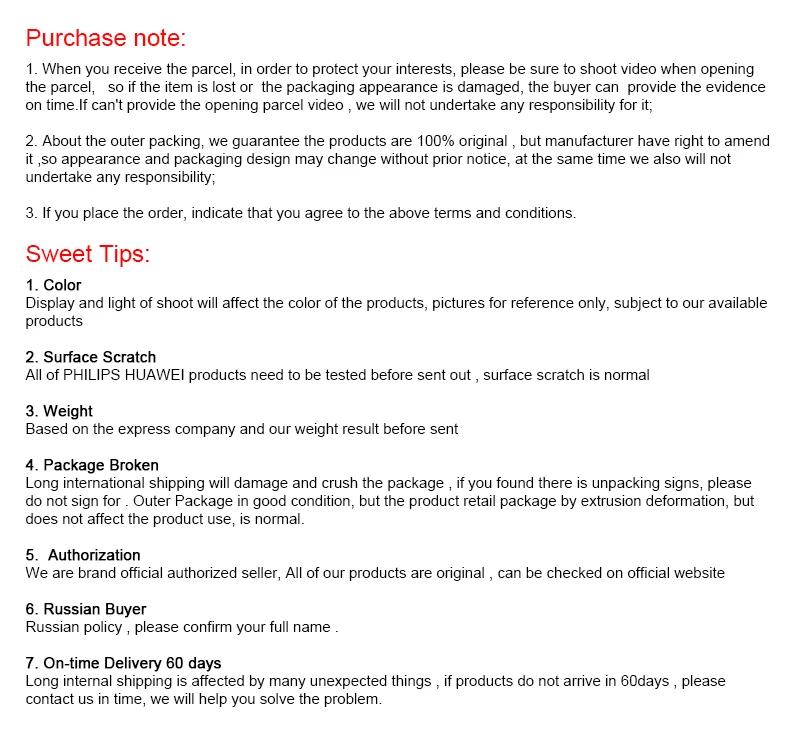 Purchase note:

1. When you receive the parcel, in order to protect your interests, please be sure to shoot video when opening the parcel,   so if the item is lost or  the packaging appearance is damaged, the buyer can  provide the evidence on time.If can't provide the opening parcel video , we will not undertake any responsibility for it;

2. About the outer packing, we guarantee the products are 100% original , but manufacturer have right to amend it ,so appearance and packaging design may change without prior notice, at the same time we also will not undertake any responsibility;

3. If you place the order, indicate that you agree to the above terms and conditions.

Sweet Tips:

1. Color
Display and light of shoot will affect the color of the products, pictures for reference only, subject to our available products

2. Surface Scratch
All of PHILIPS HUAWEI products need to be tested before sent out , surface scratch is normal

3. Weight
Based on the express company and our weight result before sent

4. Package Broken
Long international shipping will damage and crush the package , if you found there is unpacking signs, please do not sign for . Outer Package in good condition, but the product retail package by extrusion deformation, but does not affect the product use, is normal.

5.  Authorization
We are brand official authorized seller, All of our products are original , can be checked on official website

6. Russian Buyer
Russian policy , please confirm your full name .

7. On-time Delivery 60 days
Long internal shipping is affected by many unexpected things , if products do not arrive in 60days , please contact us in time, we will help you solve the problem.